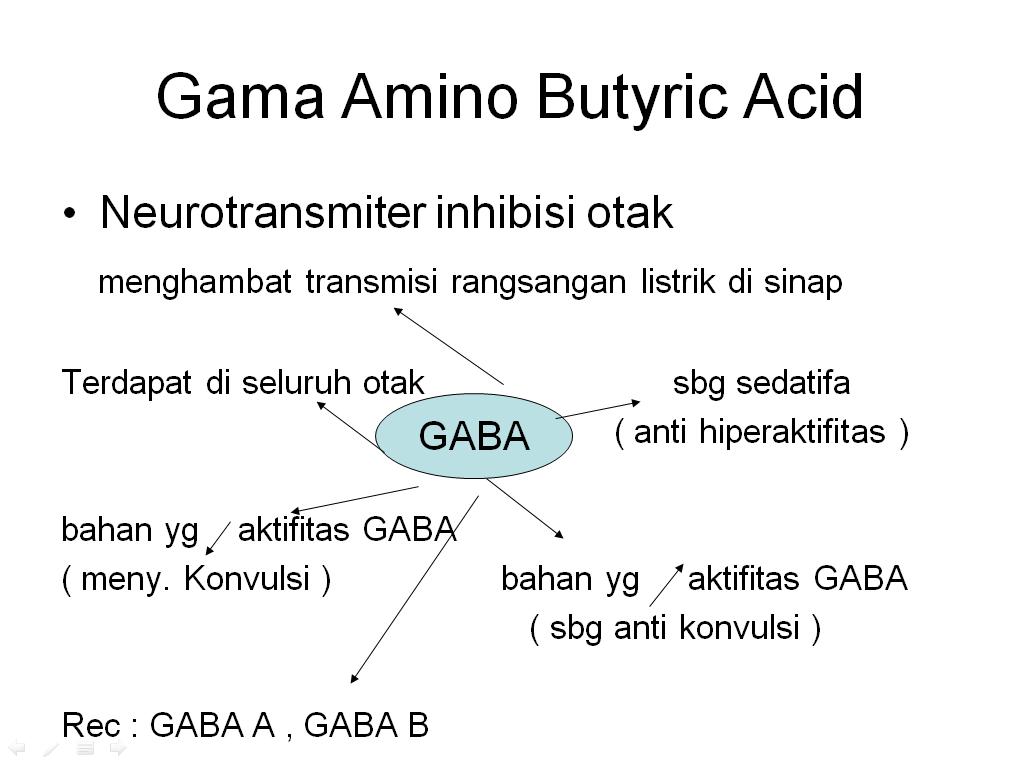 Gama Amino Butyric Acid

• Neurotransmiter inhibisi otak

menghambat transmisi rangsangan listrik di sinap

Terdapat di seluruh otak

GABA

sbg sedatifa
( anti hiperaktifitas )

bahan yg aktifitas GABA
( meny. Konvulsi )

bahan yg aktifitas GABA
( sbg anti konvulsi )

Rec : GABA A , GABA B